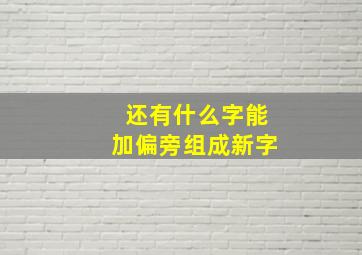 还有什么字能
加偏旁组成新字